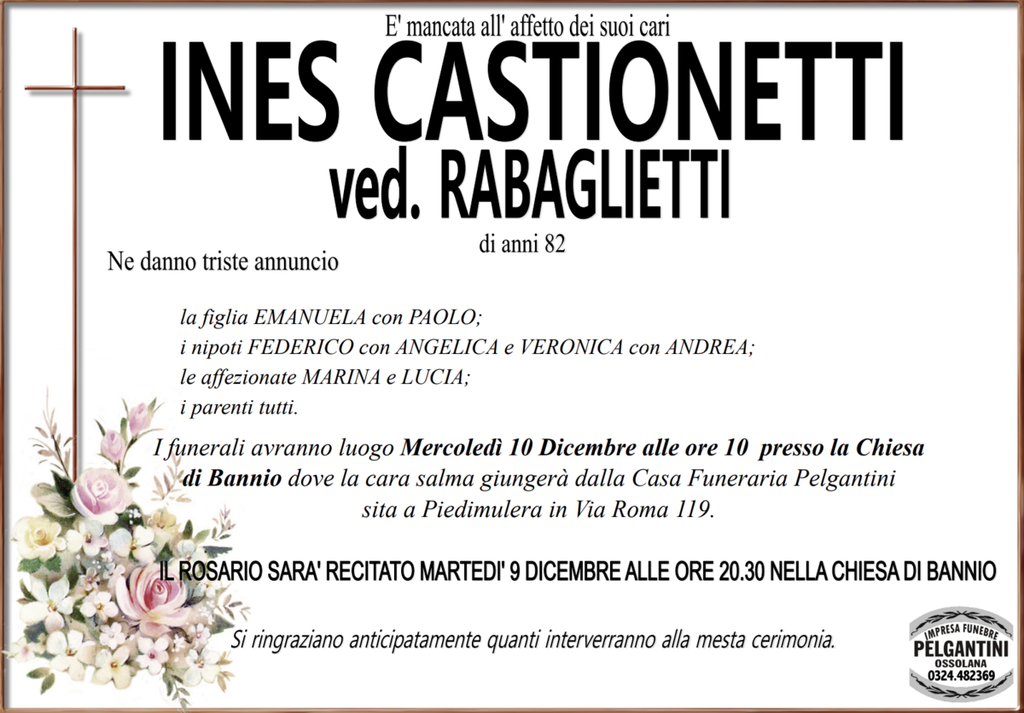 E' mancata all' affetto dei suoi cari

INES CASTIONETTI

ved. RABAGLIETTI

di anni 82

Ne danno triste annuncio

la figlia EMANUELA con PAOLO;
i nipoti FEDERICO con ANGELICA e VERONICA con ANDREA;
le affezionate MARINA e LUCIA;
i parenti tutti.

I funerali avranno luogo Mercoledì 10 Dicembre alle ore 10 presso la Chiesa di Bannio dove la cara salma giungerà dalla Casa Funeraria Pelgantini sita a Piedimulera in Via Roma 119.

IL ROSARIO SARA' RECITATO MARTEDI' 9 DICEMBRE ALLE ORE 20.30 NELLA CHIESA DI BANNIO

Si ringraziano anticipatamente quanti interverranno alla mesta cerimonia.

IMPRESA FUNEBRE
PELGANTINI
OSSOLANA
0324.482369